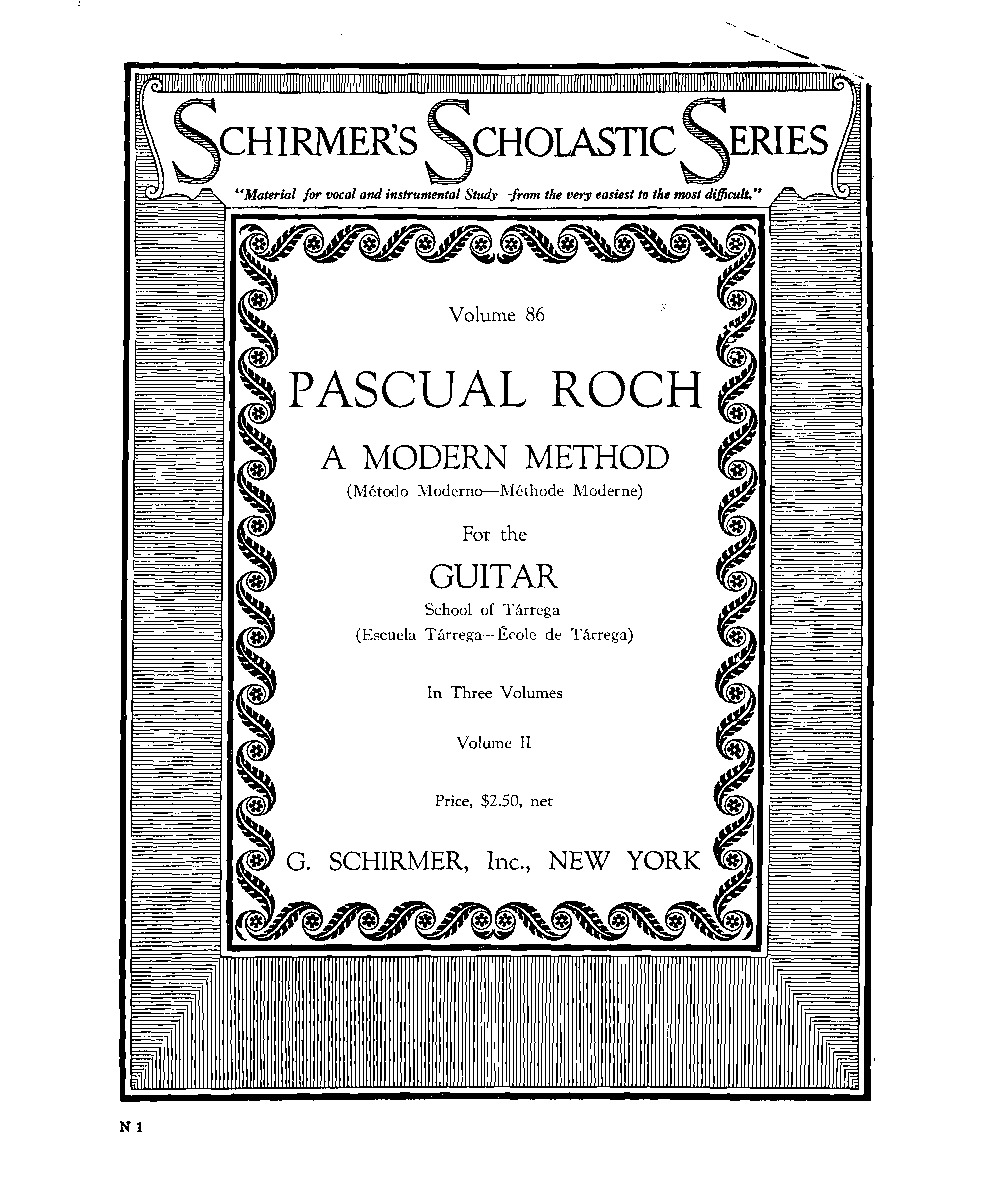 SCHIRMER'S SCHOLASTIC SERIES

"Material for vocal and instrumental Study -from the very easiest to the most difficult."

Volume 86

PASCUAL ROCH

A MODERN METHOD

(Método Moderno—Méthode Moderne)

For the

GUITAR

School of Tárrega

(Escuela Tárrega—École de Tárrega)

In Three Volumes

Volume II

Price, $2.50, net

G. SCHIRMER, Inc., NEW YORK

N 1